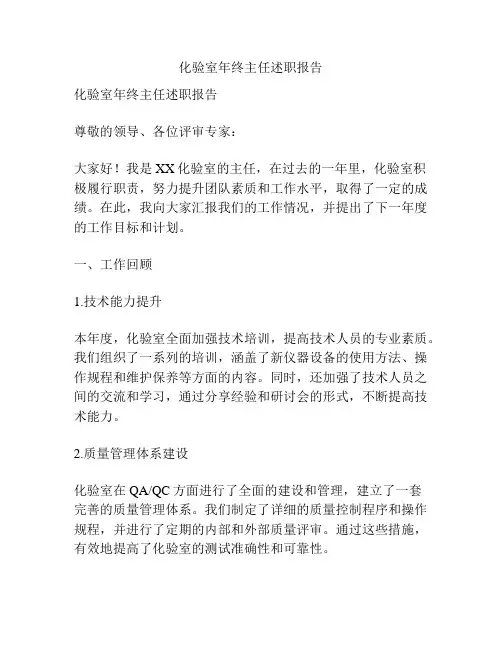 化验室年终主任述职报告

化验室年终主任述职报告

尊敬的领导、各位评审专家：

大家好！我是XX化验室的主任，在过去的一年里，化验室积极履行职责，努力提升团队素质和工作水平，取得了一定的成绩。在此，我向大家汇报我们的工作情况，并提出了下一年度的工作目标和计划。

一、工作回顾

1.技术能力提升

本年度，化验室全面加强技术培训，提高技术人员的专业素质。我们组织了一系列的培训，涵盖了新仪器设备的使用方法、操作规程和维护保养等方面的内容。同时，还加强了技术人员之间的交流和学习，通过分享经验和研讨会的形式，不断提高技术能力。

2.质量管理体系建设

化验室在QA/QC方面进行了全面的建设和管理，建立了一套完善的质量管理体系。我们制定了详细的质量控制程序和操作规程，并进行了定期的内部和外部质量评审。通过这些措施，有效地提高了化验室的测试准确性和可靠性。